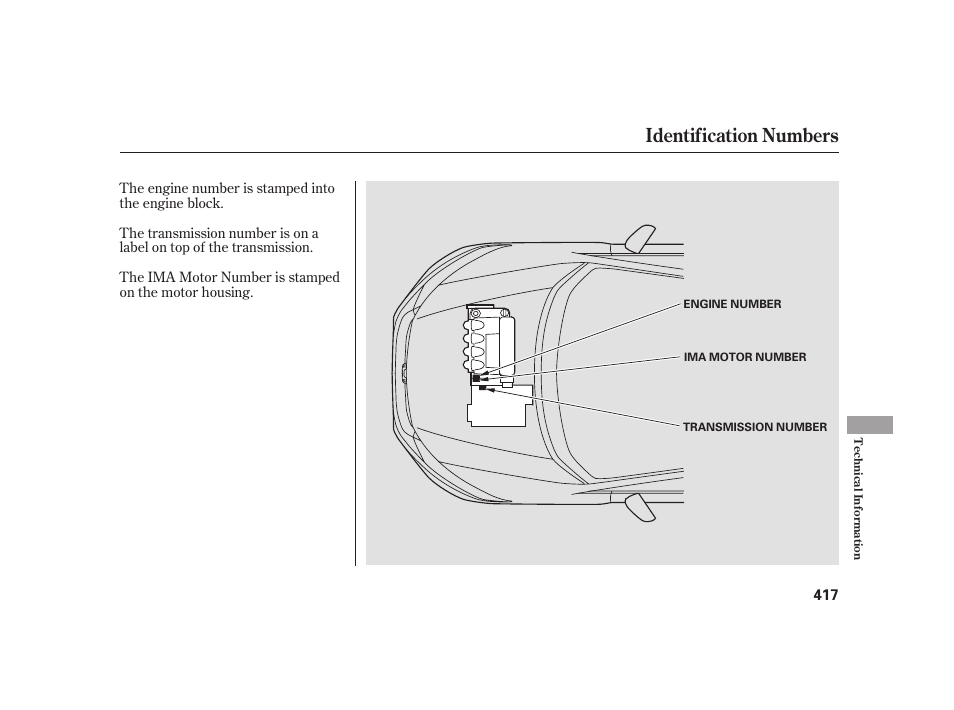 Identification Numbers

The engine number is stamped into the engine block.

The transmission number is on a label on top of the transmission.

The IMA Motor Number is stamped on the motor housing.

ENGINE NUMBER

IMA MOTOR NUMBER

TRANSMISSION NUMBER

Technical Information

417